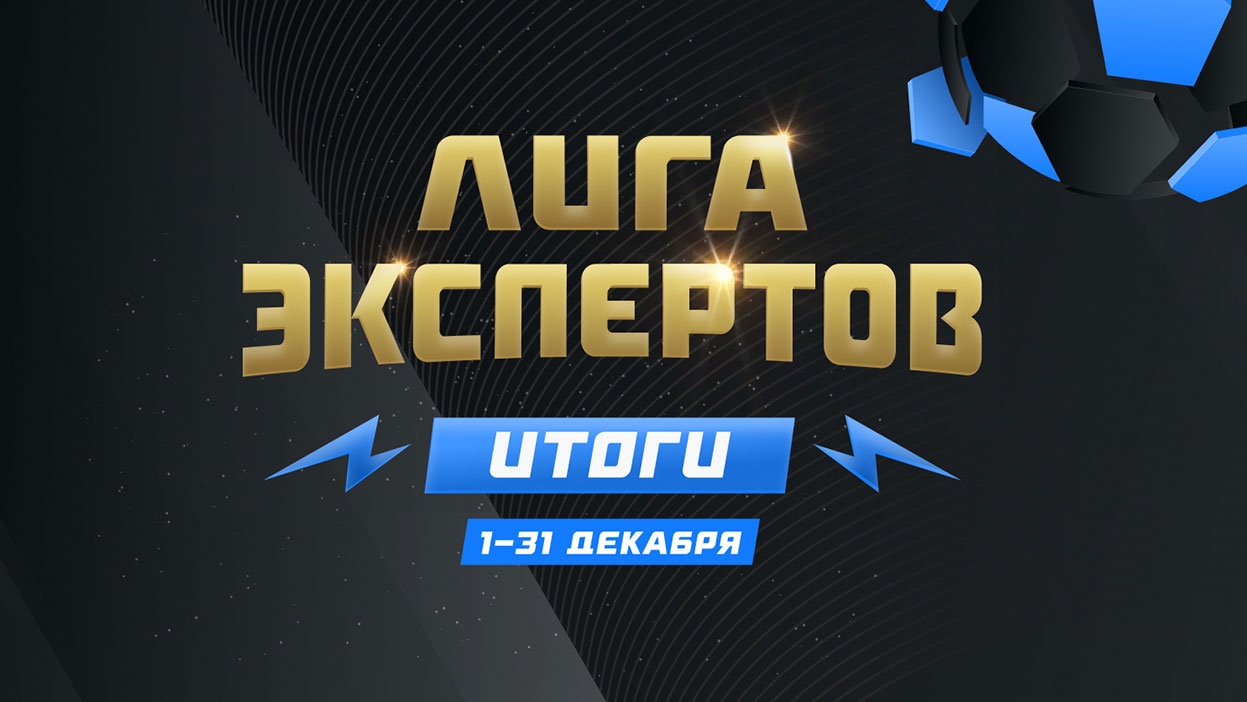 ЛИГА ЭКСПЕРТОВ

ИТОГИ

1–31 ДЕКАБРЯ